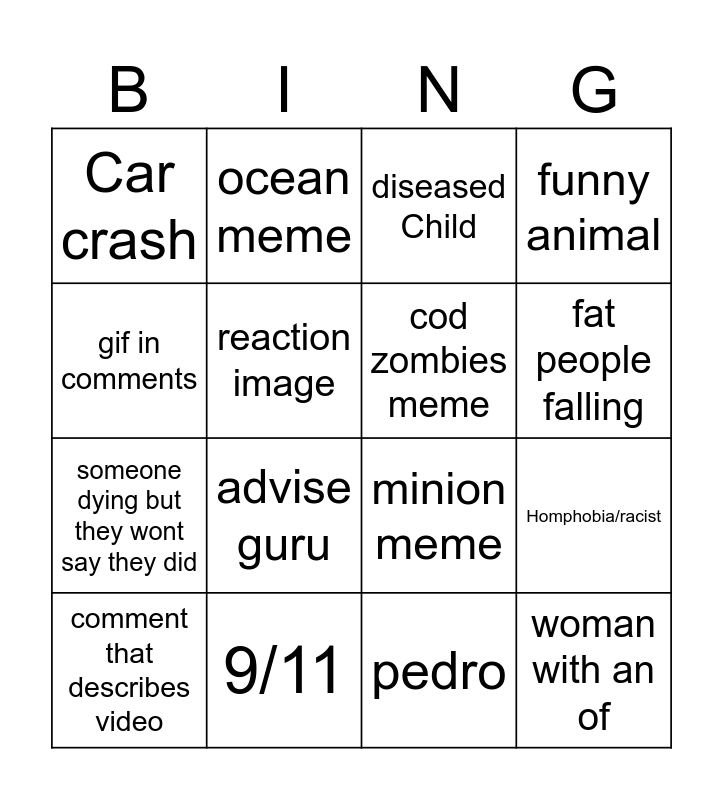 | B | I | N | G |
|---|---|---|---|
| Car crash | ocean meme | diseased Child | funny animal |
| gif in comments | reaction image | cod zombies meme | fat people falling |
| someone dying but they wont say they did | advise guru | minion meme | Homphobia/racist |
| comment that describes video | 9/11 | pedro | woman with an of |